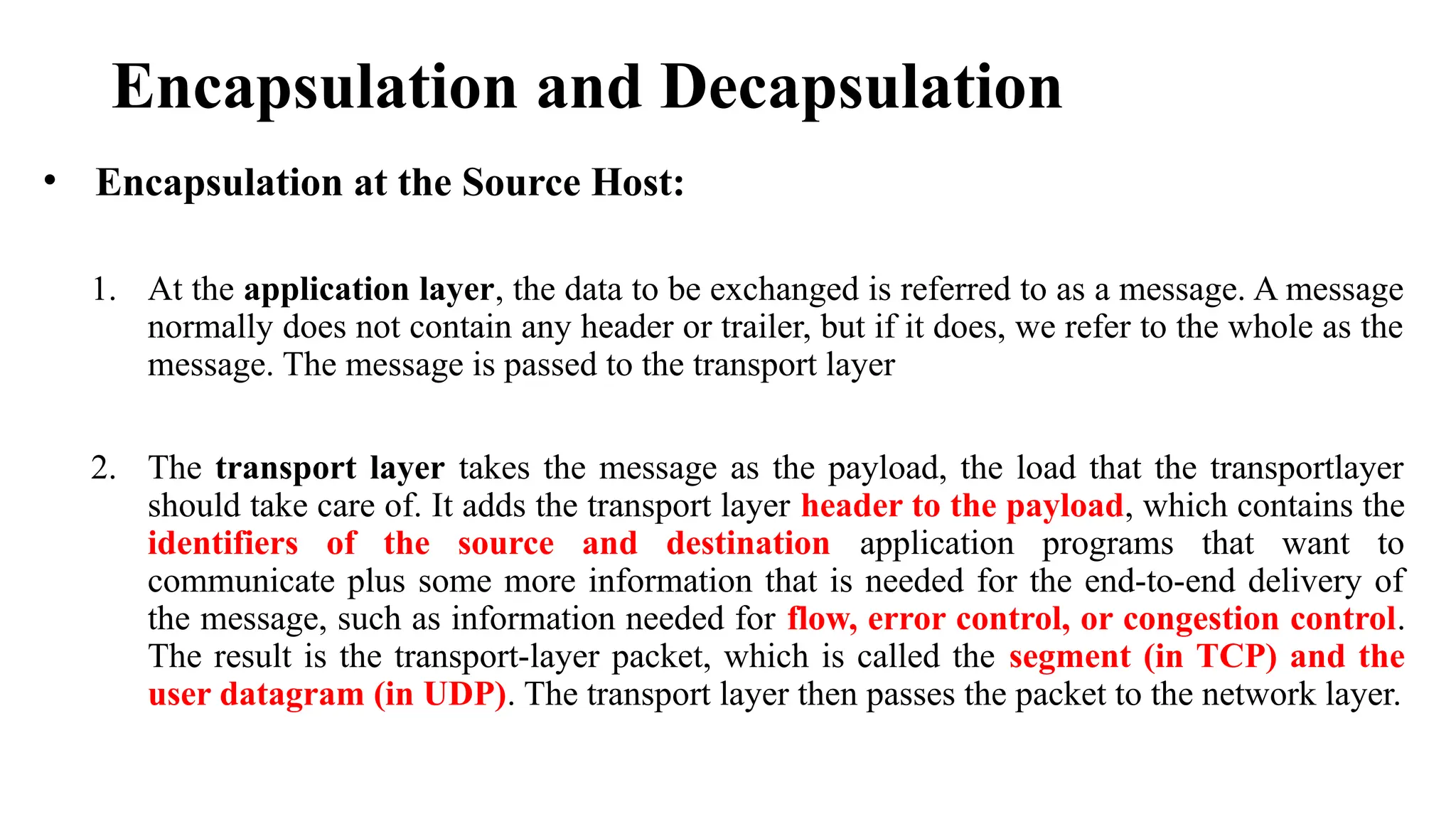 Encapsulation and Decapsulation

• Encapsulation at the Source Host:

1. At the application layer, the data to be exchanged is referred to as a message. A message normally does not contain any header or trailer, but if it does, we refer to the whole as the message. The message is passed to the transport layer

2. The transport layer takes the message as the payload, the load that the transportlayer should take care of. It adds the transport layer header to the payload, which contains the identifiers of the source and destination application programs that want to communicate plus some more information that is needed for the end-to-end delivery of the message, such as information needed for flow, error control, or congestion control. The result is the transport-layer packet, which is called the segment (in TCP) and the user datagram (in UDP). The transport layer then passes the packet to the network layer.